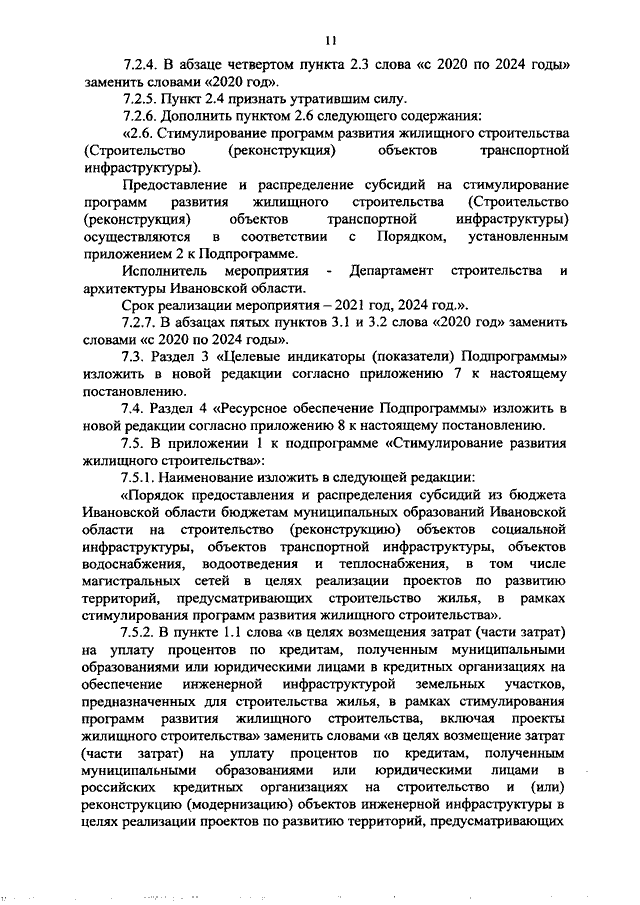 11

7.2.4. В абзаце четвертом пункта 2.3 слова «с 2020 по 2024 годы» заменить словами «2020 год».

7.2.5. Пункт 2.4 признать утратившим силу.

7.2.6. Дополнить пунктом 2.6 следующего содержания:

«2.6. Стимулирование программ развития жилищного строительства (Строительство (реконструкция) объектов транспортной инфраструктуры).

Предоставление и распределение субсидий на стимулирование программ развития жилищного строительства (Строительство (реконструкция) объектов транспортной инфраструктуры) осуществляются в соответствии с Порядком, установленным приложением 2 к Подпрограмме.

Исполнитель мероприятия - Департамент строительства и архитектуры Ивановской области.

Срок реализации мероприятия – 2021 год, 2024 год.».

7.2.7. В абзацах пятых пунктов 3.1 и 3.2 слова «2020 год» заменить словами «с 2020 по 2024 годы».

7.3. Раздел 3 «Целевые индикаторы (показатели) Подпрограммы» изложить в новой редакции согласно приложению 7 к настоящему постановлению.

7.4. Раздел 4 «Ресурсное обеспечение Подпрограммы» изложить в новой редакции согласно приложению 8 к настоящему постановлению.

7.5. В приложении 1 к подпрограмме «Стимулирование развития жилищного строительства»:

7.5.1. Наименование изложить в следующей редакции:

«Порядок предоставления и распределения субсидий из бюджета Ивановской области бюджетам муниципальных образований Ивановской области на строительство (реконструкцию) объектов социальной инфраструктуры, объектов транспортной инфраструктуры, объектов водоснабжения, водоотведения и теплоснабжения, в том числе магистральных сетей в целях реализации проектов по развитию территорий, предусматривающих строительство жилья, в рамках стимулирования программ развития жилищного строительства».

7.5.2. В пункте 1.1 слова «в целях возмещения затрат (части затрат) на уплату процентов по кредитам, полученным муниципальными образованиями или юридическими лицами в кредитных организациях на обеспечение инженерной инфраструктурой земельных участков, предназначенных для строительства жилья, в рамках стимулирования программ развития жилищного строительства, включая проекты жилищного строительства» заменить словами «в целях возмещение затрат (части затрат) на уплату процентов по кредитам, полученным муниципальными образованиями или юридическими лицами в российских кредитных организациях на строительство и (или) реконструкцию (модернизацию) объектов инженерной инфраструктуры в целях реализации проектов по развитию территорий, предусматривающих